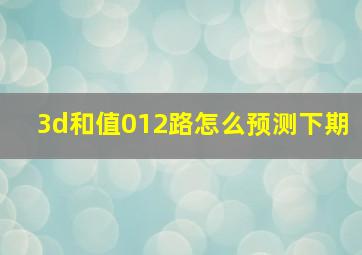 3d和值012路怎么预测下期